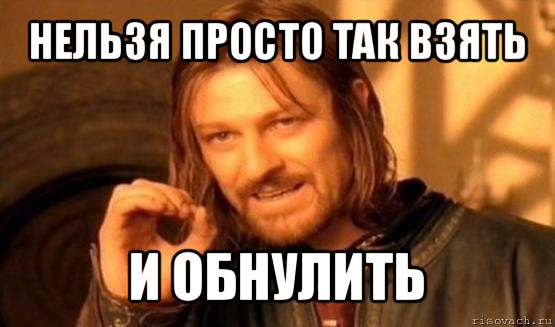 НЕЛЬЗЯ ПРОСТО ТАК ВЗЯТЬ

И ОБНУЛИТЬ

risovach.ru